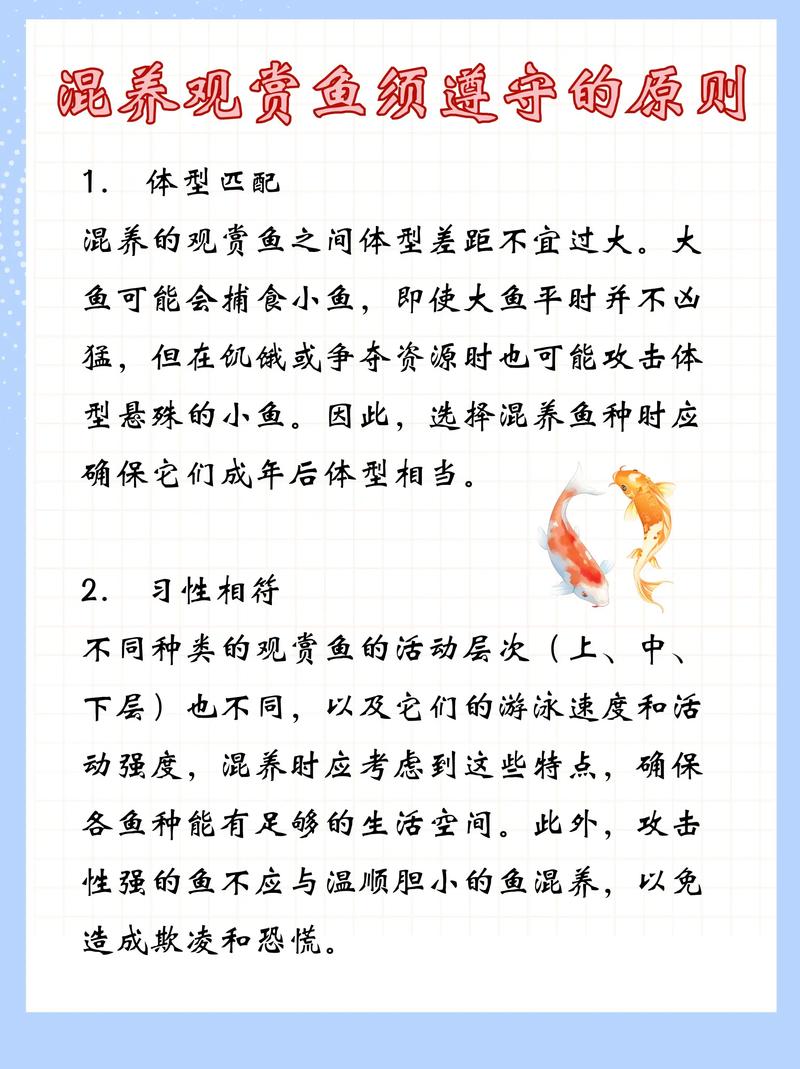 混养观赏鱼须遵守的原则

1. 体型匹配
混养的观赏鱼之间体型差距不宜过大。大鱼可能会捕食小鱼，即使大鱼平时并不凶猛，但在饥饿或争夺资源时也可能攻击体型悬殊的小鱼。因此，选择混养鱼种时应确保它们成年后体型相当。

2. 习性相符
不同种类的观赏鱼的活动层次（上、中、下层）也不同，以及它们的游泳速度和活动强度，混养时应考虑到这些特点，确保各鱼种能有足够的生活空间。此外，攻击性强的鱼不应与温顺胆小的鱼混养，以免造成欺凌和恐慌。